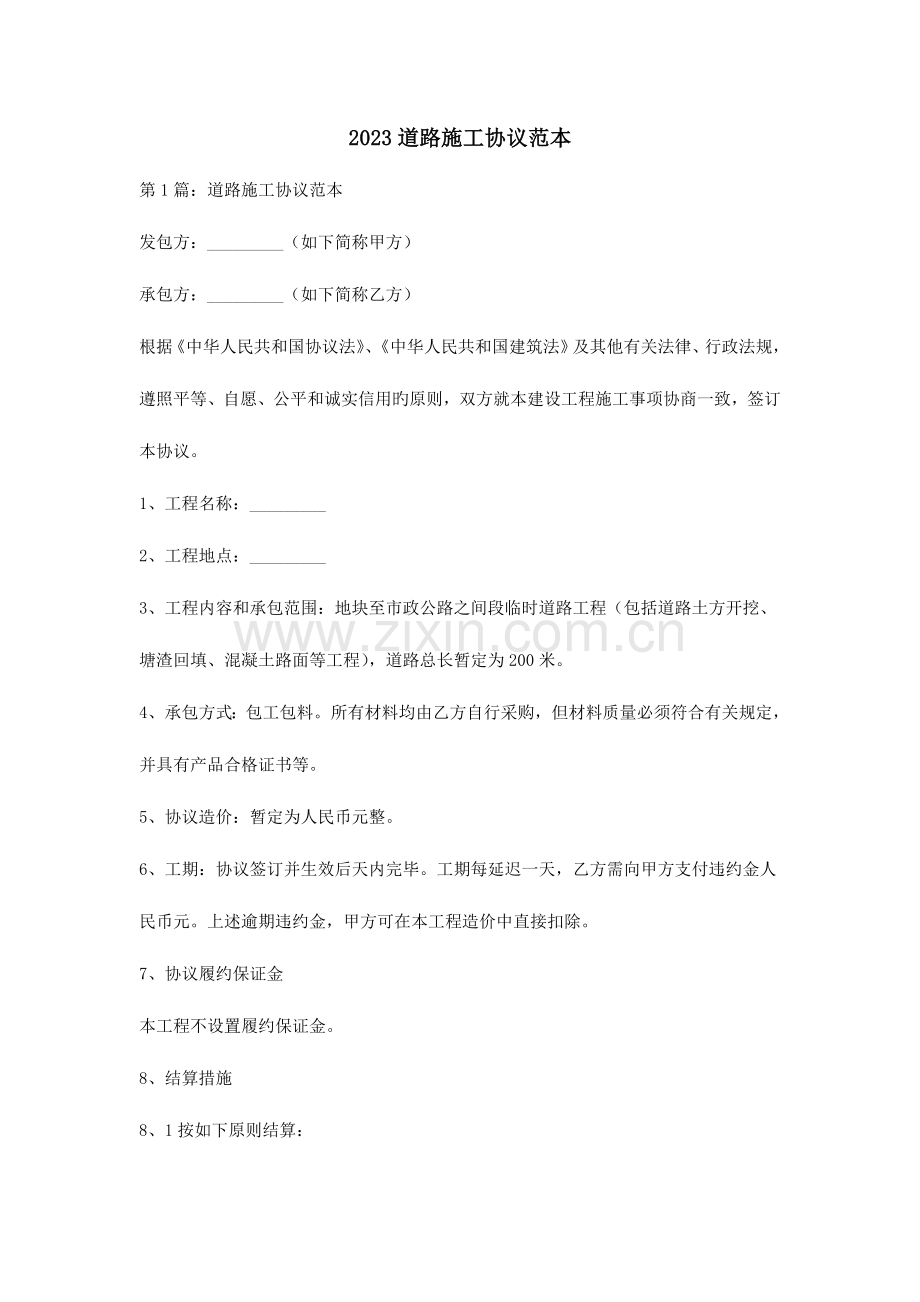 2023道路施工协议范本

第1篇：道路施工协议范本

发包方：____（如下简称甲方）

承包方：____（如下简称乙方）

根据《中华人民共和国协议法》、《中华人民共和国建筑法》及其他有关法律、行政法规，遵照平等、自愿、公平和诚实信用旳原则，双方就本建设工程施工事项协商一致，签订本协议。

1、工程名称：____

2、工程地点：____

3、工程内容和承包范围：地块至市政公路之间段临时道路工程（包括道路土方开挖、塘渣回填、混凝土路面等工程），道路总长暂定为200米。

4、承包方式：包工包料。所有材料均由乙方自行采购，但材料质量必须符合有关规定，并具有产品合格证书等。

5、协议造价：暂定为人民币元整。

6、工期：协议签订并生效后天内完毕。工期每延迟一天，乙方需向甲方支付违约金人民币元。上述逾期违约金，甲方可在本工程造价中直接扣除。

7、协议履约保证金

本工程不设置履约保证金。

8、结算措施

8、1按如下原则结算：

www.zixin.com.cn